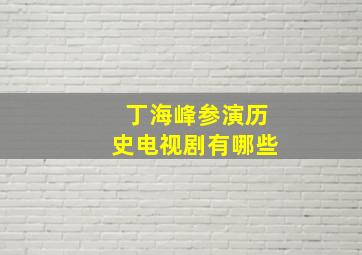 丁海峰参演历史电视剧有哪些